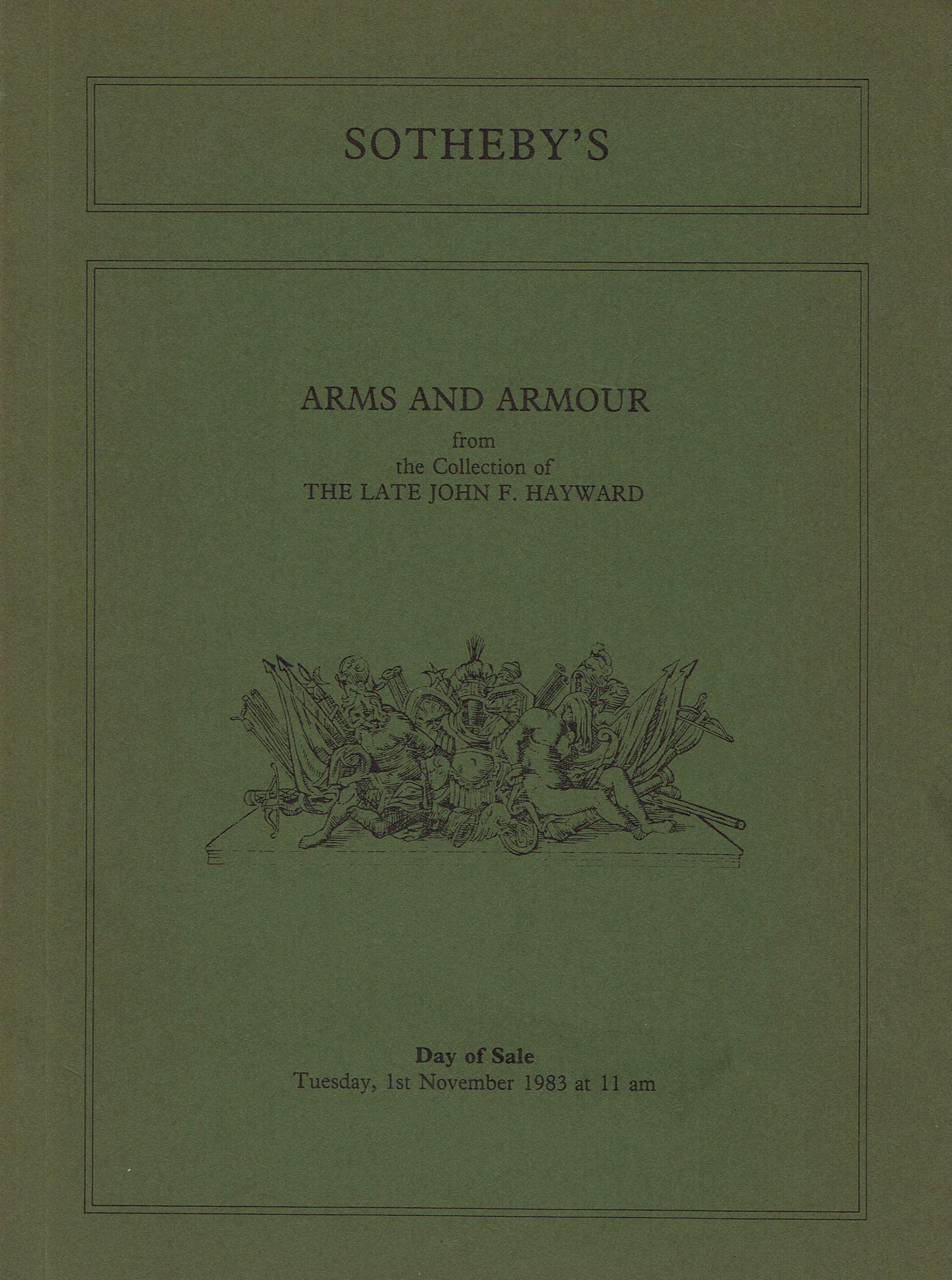 SOTHEBY'S

ARMS AND ARMOUR
from
the Collection of
THE LATE JOHN F. HAYWARD

Day of Sale
Tuesday, 1st November 1983 at 11 am